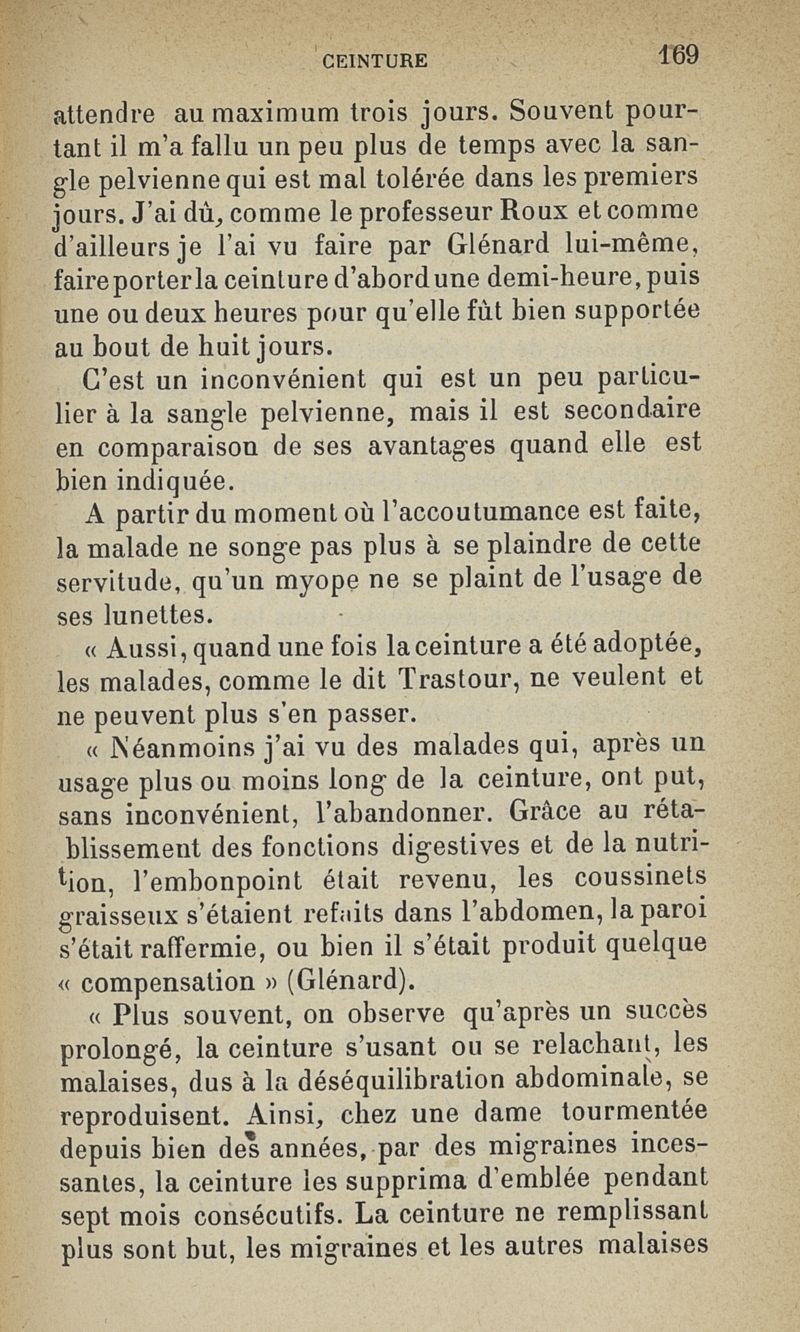 CEINTURE 169

attendre au maximum trois jours. Souvent pourtant il m'a fallu un peu plus de temps avec la sangle pelvienne qui est mal tolérée dans les premiers jours. J'ai dû, comme le professeur Roux et comme d'ailleurs je l'ai vu faire par Glénard lui-même, faire porter la ceinture d'abord une demi-heure, puis une ou deux heures pour qu'elle fût bien supportée au bout de huit jours.

C'est un inconvénient qui est un peu particulier à la sangle pelvienne, mais il est secondaire en comparaison de ses avantages quand elle est bien indiquée.

A partir du moment où l'accoutumance est faite, la malade ne songe pas plus à se plaindre de cette servitude, qu'un myope ne se plaint de l'usage de ses lunettes.

« Aussi, quand une fois la ceinture a été adoptée, les malades, comme le dit Trastour, ne veulent et ne peuvent plus s'en passer.

« Néanmoins j'ai vu des malades qui, après un usage plus ou moins long de la ceinture, ont put, sans inconvénient, l'abandonner. Grâce au rétablissement des fonctions digestives et de la nutrition, l'embonpoint était revenu, les coussinets graisseux s'étaient refaits dans l'abdomen, la paroi s'était raffermie, ou bien il s'était produit quelque « compensation » (Glénard).

« Plus souvent, on observe qu'après un succès prolongé, la ceinture s'usant ou se relachant, les malaises, dus à la déséquilibration abdominale, se reproduisent. Ainsi, chez une dame tourmentée depuis bien des années, par des migraines incessantes, la ceinture les supprima d'emblée pendant sept mois consécutifs. La ceinture ne remplissant plus sont but, les migraines et les autres malaises